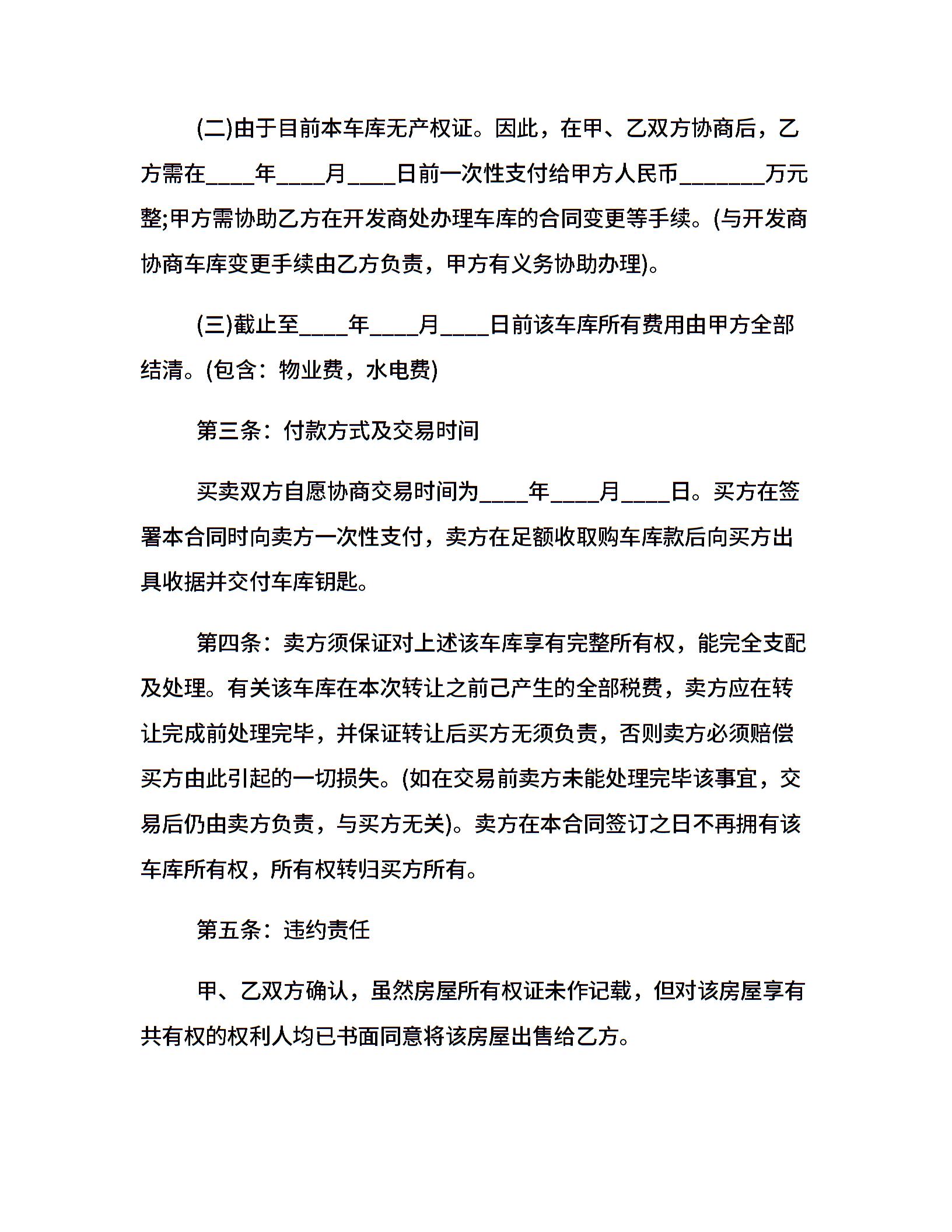 (二)由于目前本车库无产权证。因此，在甲、乙双方协商后，乙方需在____年____月____日前一次性支付给甲方人民币_______万元整;甲方需协助乙方在开发商处办理车库的合同变更等手续。(与开发商协商车库变更手续由乙方负责，甲方有义务协助办理)。

(三)截止至____年____月____日前该车库所有费用由甲方全部结清。(包含：物业费，水电费)

第三条：付款方式及交易时间

买卖双方自愿协商交易时间为____年____月____日。买方在签署本合同时向卖方一次性支付，卖方在足额收取购车库款后向买方出具收据并交付车库钥匙。

第四条：卖方须保证对上述该车库享有完整所有权，能完全支配及处理。有关该车库在本次转让之前己产生的全部税费，卖方应在转让完成前处理完毕，并保证转让后买方无须负责，否则卖方必须赔偿买方由此引起的一切损失。(如在交易前卖方未能处理完毕该事宜，交易后仍由卖方负责，与买方无关)。卖方在本合同签订之日不再拥有该车库所有权，所有权转归买方所有。

第五条：违约责任

甲、乙双方确认，虽然房屋所有权证未作记载，但对该房屋享有共有权的权利人均已书面同意将该房屋出售给乙方。